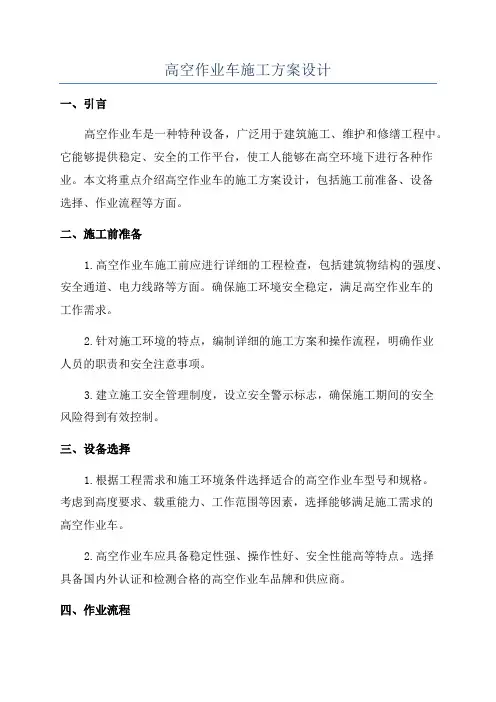 高空作业车施工方案设计

一、引言

高空作业车是一种特种设备，广泛用于建筑施工、维护和修缮工程中。它能够提供稳定、安全的工作平台，使工人能够在高空环境下进行各种作业。本文将重点介绍高空作业车的施工方案设计，包括施工前准备、设备选择、作业流程等方面。

二、施工前准备

1.高空作业车施工前应进行详细的工程检查，包括建筑物结构的强度、安全通道、电力线路等方面。确保施工环境安全稳定，满足高空作业车的工作需求。

2.针对施工环境的特点，编制详细的施工方案和操作流程，明确作业人员的职责和安全注意事项。

3.建立施工安全管理制度，设立安全警示标志，确保施工期间的安全风险得到有效控制。

三、设备选择

1.根据工程需求和施工环境条件选择适合的高空作业车型号和规格。考虑到高度要求、载重能力、工作范围等因素，选择能够满足施工需求的高空作业车。

2.高空作业车应具备稳定性强、操作性好、安全性能高等特点。选择具备国内外认证和检测合格的高空作业车品牌和供应商。

四、作业流程